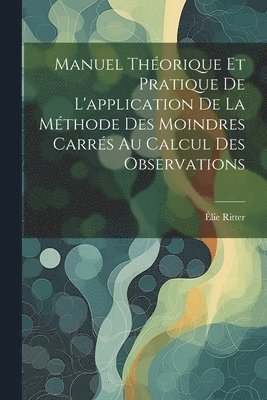 Manuel Théorique Et Pratique De L'application De La Méthode Des Moindres Carrés Au Calcul Des Observations

Élie Ritter